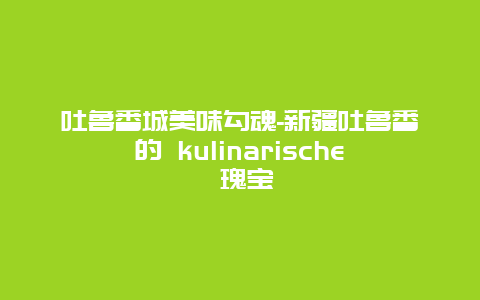 吐鲁番城美味勾魂-新疆吐鲁番的 kulinarische 瑰宝